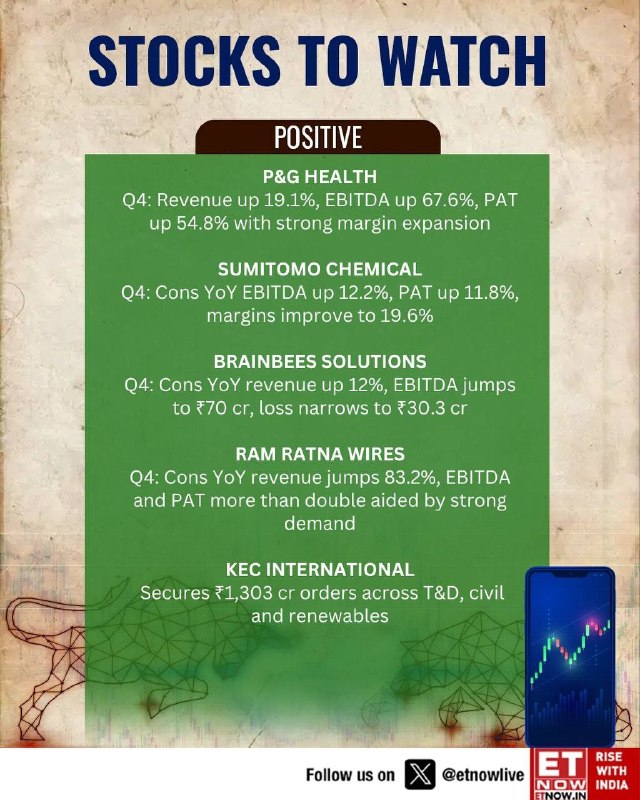 STOCKS TO WATCH

POSITIVE

P&G HEALTH
Q4: Revenue up 19.1%, EBITDA up 67.6%, PAT up 54.8% with strong margin expansion

SUMITOMO CHEMICAL
Q4: Cons YoY EBITDA up 12.2%, PAT up 11.8%, margins improve to 19.6%

BRAINBEES SOLUTIONS
Q4: Cons YoY revenue up 12%, EBITDA jumps to ₹70 cr, loss narrows to ₹30.3 cr

RAM RATNA WIRES
Q4: Cons YoY revenue jumps 83.2%, EBITDA and PAT more than double aided by strong demand

KEC INTERNATIONAL
Secures ₹1,303 cr orders across T&D, civil and renewables

Follow us on @etnowlive

ET NOW ETNOW.IN RISE WITH INDIA